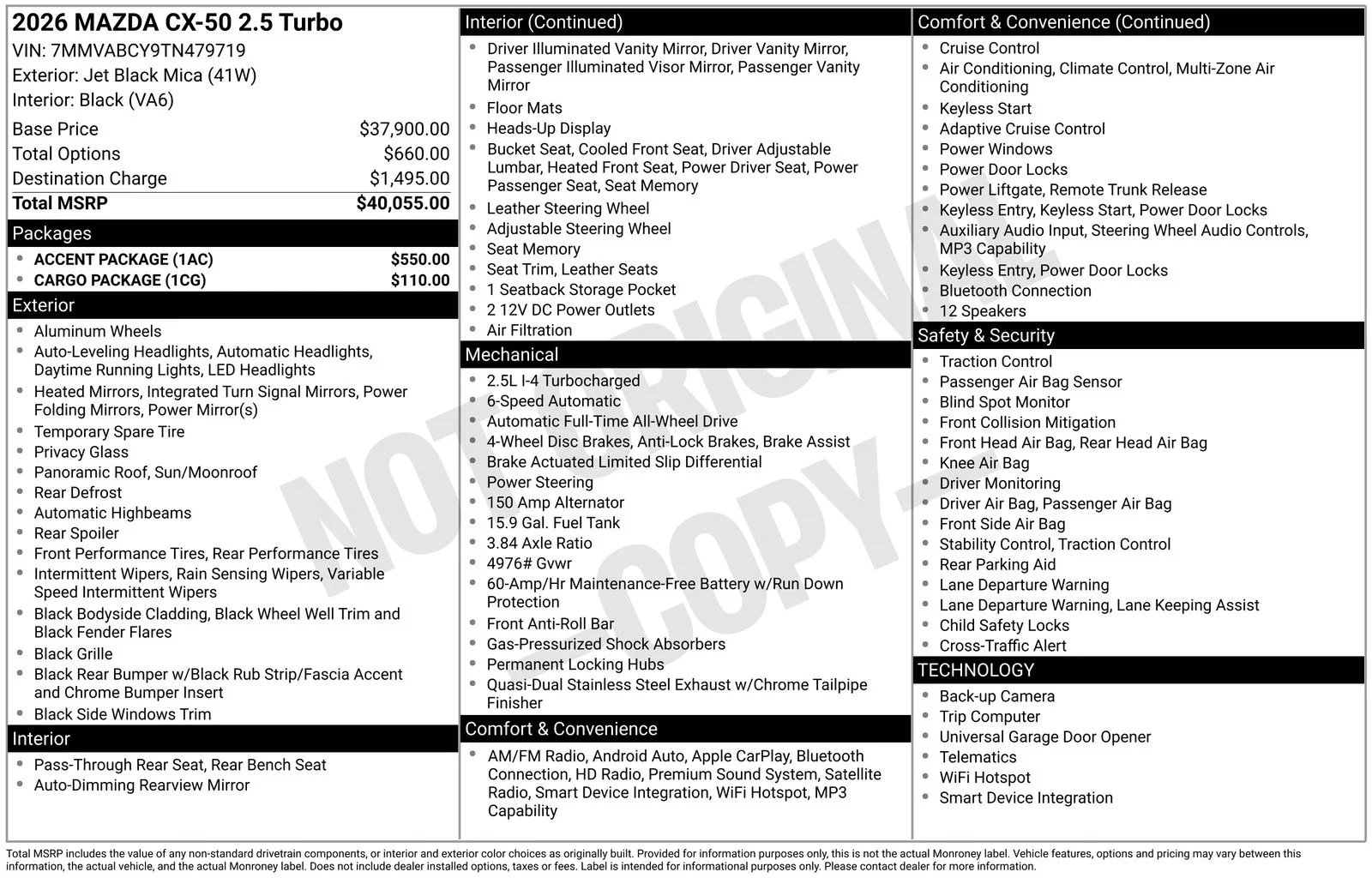 2026 MAZDA CX-50 2.5 Turbo
VIN: 7MMVABCY9TN479719
Exterior: Jet Black Mica (41W)
Interior: Black (VA6)

| | |
|---|---|
| Base Price | $37,900.00 |
| Total Options | $660.00 |
| Destination Charge | $1,495.00 |
| Total MSRP | $40,055.00 |

Packages
- ACCENT PACKAGE (1AC) $550.00
- CARGO PACKAGE (1CG) $110.00

Exterior
- Aluminum Wheels
- Auto-Leveling Headlights, Automatic Headlights, Daytime Running Lights, LED Headlights
- Heated Mirrors, Integrated Turn Signal Mirrors, Power Folding Mirrors, Power Mirror(s)
- Temporary Spare Tire
- Privacy Glass
- Panoramic Roof, Sun/Moonroof
- Rear Defrost
- Automatic Highbeams
- Rear Spoiler
- Front Performance Tires, Rear Performance Tires
- Intermittent Wipers, Rain Sensing Wipers, Variable Speed Intermittent Wipers
- Black Bodyside Cladding, Black Wheel Well Trim and Black Fender Flares
- Black Grille
- Black Rear Bumper w/Black Rub Strip/Fascia Accent and Chrome Bumper Insert
- Black Side Windows Trim

Interior
- Pass-Through Rear Seat, Rear Bench Seat
- Auto-Dimming Rearview Mirror

Interior (Continued)
- Driver Illuminated Vanity Mirror, Driver Vanity Mirror, Passenger Illuminated Visor Mirror, Passenger Vanity Mirror
- Floor Mats
- Heads-Up Display
- Bucket Seat, Cooled Front Seat, Driver Adjustable Lumbar, Heated Front Seat, Power Driver Seat, Power Passenger Seat, Seat Memory
- Leather Steering Wheel
- Adjustable Steering Wheel
- Seat Memory
- Seat Trim, Leather Seats
- 1 Seatback Storage Pocket
- 2 12V DC Power Outlets
- Air Filtration

Mechanical
- 2.5L I-4 Turbocharged
- 6-Speed Automatic
- Automatic Full-Time All-Wheel Drive
- 4-Wheel Disc Brakes, Anti-Lock Brakes, Brake Assist
- Brake Actuated Limited Slip Differential
- Power Steering
- 150 Amp Alternator
- 15.9 Gal. Fuel Tank
- 3.84 Axle Ratio
- 4976# Gvwr
- 60-Amp/Hr Maintenance-Free Battery w/Run Down Protection
- Front Anti-Roll Bar
- Gas-Pressurized Shock Absorbers
- Permanent Locking Hubs
- Quasi-Dual Stainless Steel Exhaust w/Chrome Tailpipe Finisher

Comfort & Convenience
- AM/FM Radio, Android Auto, Apple CarPlay, Bluetooth Connection, HD Radio, Premium Sound System, Satellite Radio, Smart Device Integration, WiFi Hotspot, MP3 Capability

Comfort & Convenience (Continued)
- Cruise Control
- Air Conditioning, Climate Control, Multi-Zone Air Conditioning
- Keyless Start
- Adaptive Cruise Control
- Power Windows
- Power Door Locks
- Power Liftgate, Remote Trunk Release
- Keyless Entry, Keyless Start, Power Door Locks
- Auxiliary Audio Input, Steering Wheel Audio Controls, MP3 Capability
- Keyless Entry, Power Door Locks
- Bluetooth Connection
- 12 Speakers

Safety & Security
- Traction Control
- Passenger Air Bag Sensor
- Blind Spot Monitor
- Front Collision Mitigation
- Front Head Air Bag, Rear Head Air Bag
- Knee Air Bag
- Driver Monitoring
- Driver Air Bag, Passenger Air Bag
- Front Side Air Bag
- Stability Control, Traction Control
- Rear Parking Aid
- Lane Departure Warning
- Lane Departure Warning, Lane Keeping Assist
- Child Safety Locks
- Cross-Traffic Alert

TECHNOLOGY
- Back-up Camera
- Trip Computer
- Universal Garage Door Opener
- Telematics
- WiFi Hotspot
- Smart Device Integration

NOT ORIGINAL - COPY -

Total MSRP includes the value of any non-standard drivetrain components, or interior and exterior color choices as originally built. Provided for information purposes only, this is not the actual Monroney label. Vehicle features, options and pricing may vary between this information, the actual vehicle, and the actual Monroney label. Does not include dealer installed options, taxes or fees. Label is intended for informational purposes only. Please contact dealer for more information.